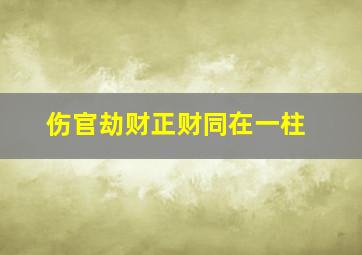 伤官劫财正财同在一柱